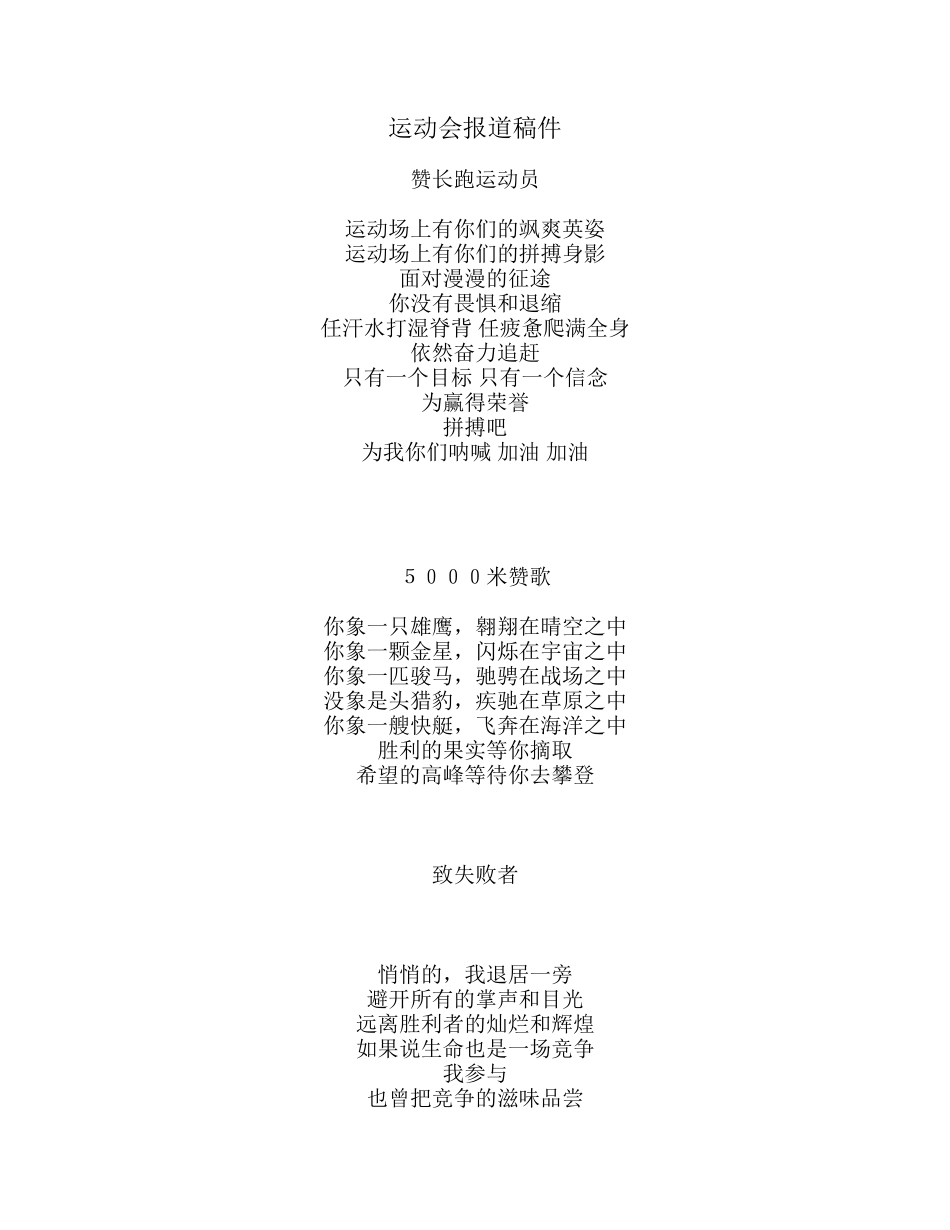 运动会报道稿件

赞长跑运动员

运动场上有你们的飒爽英姿
运动场上有你们的拼搏身影
面对漫漫的征途
你没有畏惧和退缩
任汗水打湿脊背 任疲惫爬满全身
依然奋力追赶
只有一个目标 只有一个信念
为赢得荣誉
拼搏吧
为我你们呐喊 加油 加油

5000米赞歌

你象一只雄鹰，翱翔在晴空之中
你象一颗金星，闪烁在宇宙之中
你象一匹骏马，驰骋在战场之中
没象是头猎豹，疾驰在草原之中
你象一艘快艇，飞奔在海洋之中
胜利的果实等你摘取
希望的高峰等待你去攀登

致失败者

悄悄的，我退居一旁
避开所有的掌声和目光
远离胜利者的灿烂和辉煌
如果说生命也是一场竞争
我参与
也曾把竞争的滋味品尝